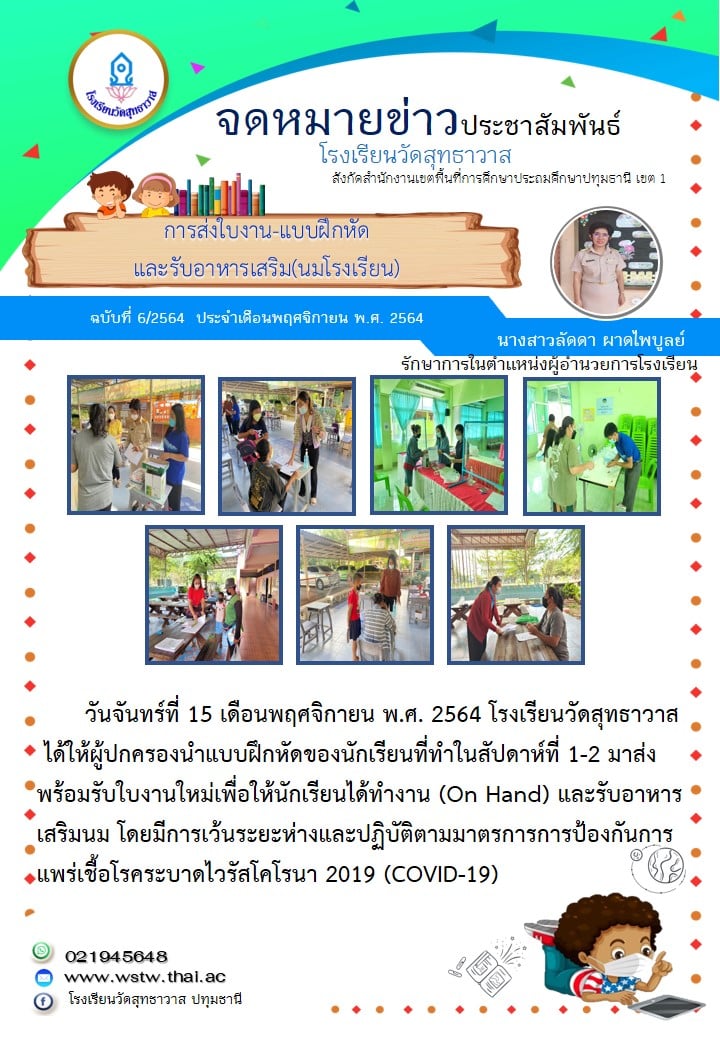 โรงเรียนวัดสุทธาวาส

จดหมายข่าวประชาสัมพันธ์
โรงเรียนวัดสุทธาวาส
สังกัดสำนักงานเขตพื้นที่การศึกษาประถมศึกษาปทุมธานี เขต 1

การส่งใบงาน-แบบฝึกหัด
และรับอาหารเสริม(นมโรงเรียน)

ฉบับที่ 6/2564 ประจำเดือนพฤศจิกายน พ.ศ. 2564

นางสาวลัดดา ผาดไพบูลย์
รักษาการในตำแหน่งผู้อำนวยการโรงเรียน

วันจันทร์ที่ 15 เดือนพฤศจิกายน พ.ศ. 2564 โรงเรียนวัดสุทธาวาส ได้ให้ผู้ปกครองนำแบบฝึกหัดของนักเรียนที่ทำในสัปดาห์ที่ 1-2 มาส่ง พร้อมรับใบงานใหม่เพื่อให้นักเรียนได้ทำงาน (On Hand) และรับอาหารเสริมนม โดยมีการเว้นระยะห่างและปฏิบัติตามมาตรการการป้องกันการแพร่เชื้อโรคระบาดไวรัสโคโรนา 2019 (COVID-19)

021945648
www.wstw.thai.ac
โรงเรียนวัดสุทธาวาส ปทุมธานี